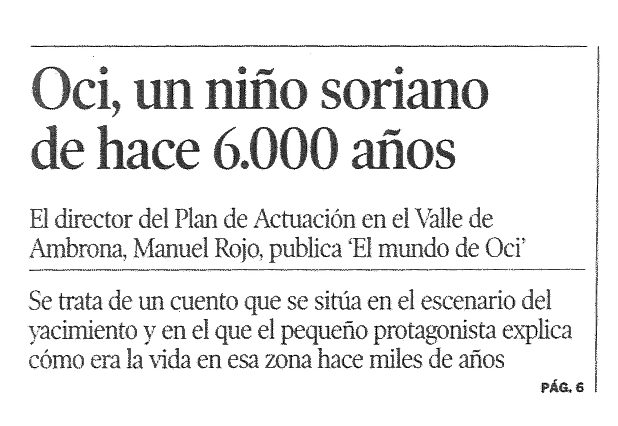 Oci, un niño soriano de hace 6.000 años

El director del Plan de Actuación en el Valle de Ambrona, Manuel Rojo, publica 'El mundo de Oci'

Se trata de un cuento que se sitúa en el escenario del yacimiento y en el que el pequeño protagonista explica cómo era la vida en esa zona hace miles de años

PÁG. 6